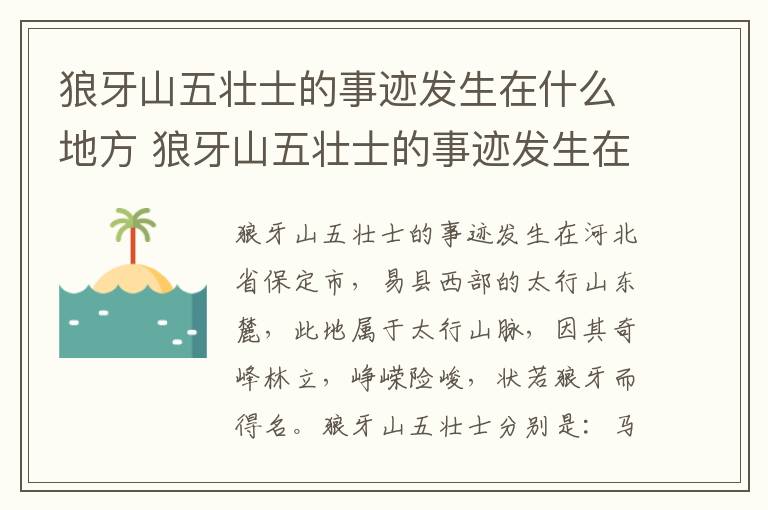 狼牙山五壮士的事迹发生在什么地方 狼牙山五壮士的事迹发生在

狼牙山五壮士的事迹发生在河北省保定市，易县西部的太行山东麓，此地属于太行山脉，因其奇峰林立，峥嵘险峻，状若狼牙而得名。狼牙山五壮士分别是：马